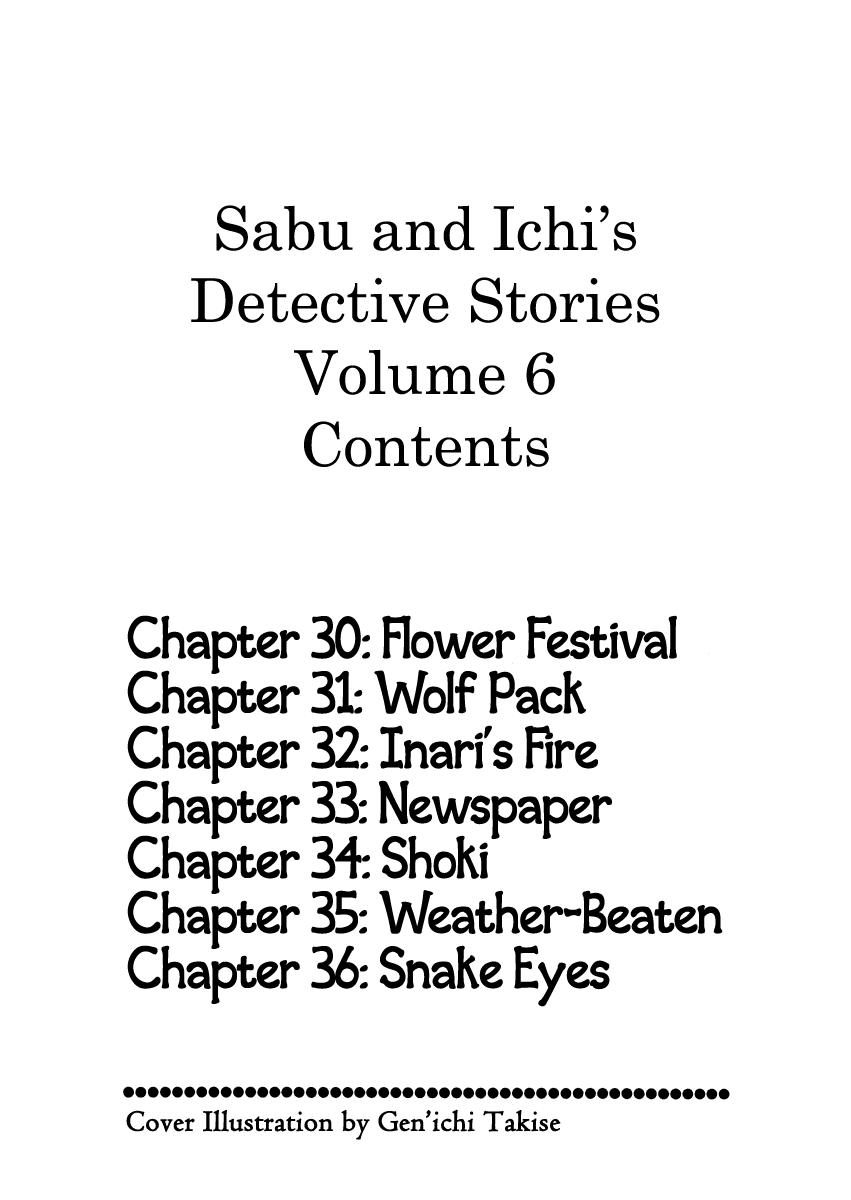 Sabu and Ichi's Detective Stories Volume 6 Contents

Chapter 30: Flower Festival
Chapter 31: Wolf Pack
Chapter 32: Inari's Fire
Chapter 33: Newspaper
Chapter 34: Shoki
Chapter 35: Weather-Beaten
Chapter 36: Snake Eyes

Cover Illustration by Gen'ichi Takise